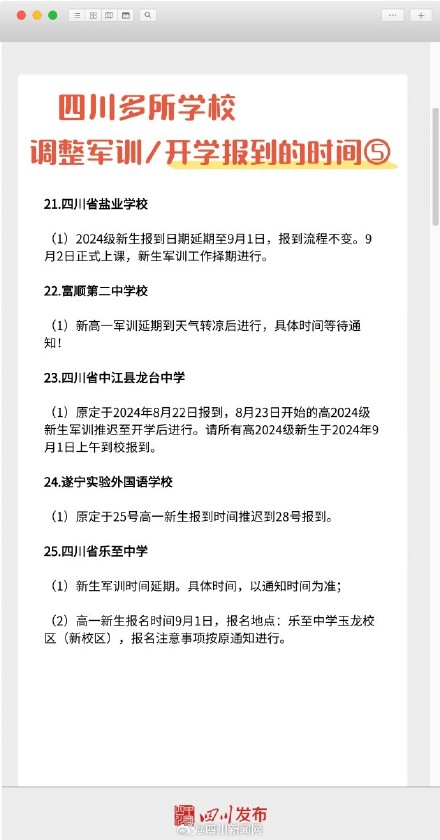 四川多所学校
调整军训/开学报到的时间⑤

21.四川省盐业学校

（1）2024级新生报到日期延期至9月1日，报到流程不变。9月2日正式上课，新生军训工作择期进行。

22.富顺第二中学校

（1）新高一军训延期到天气转凉后进行，具体时间等待通知！

23.四川省中江县龙台中学

（1）原定于2024年8月22日报到，8月23日开始的高2024级新生军训推迟至开学后进行。请所有高2024级新生于2024年9月1日上午到校报到。

24.遂宁实验外国语学校

（1）原定于25号高一新生报到时间推迟到28号报到。

25.四川省乐至中学

（1）新生军训时间延期。具体时间，以通知时间为准；

（2）高一新生报名时间9月1日，报名地点：乐至中学玉龙校区（新校区），报名注意事项按原通知进行。

四川发布

@四川新闻网